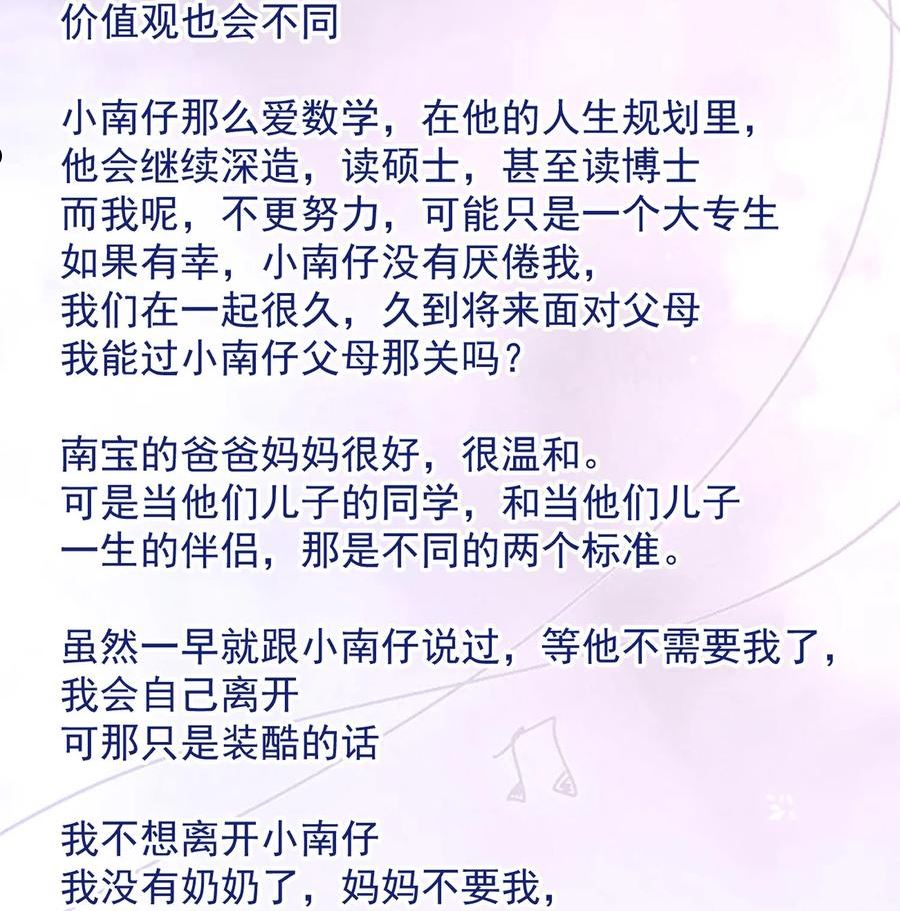 价值观也会不同

小南仔那么爱数学，在他的人生规划里，
他会继续深造，读硕士，甚至读博士
而我呢，不更努力，可能只是一个大专生
如果有幸，小南仔没有厌倦我，
我们在一起很久，久到将来面对父母
我能过小南仔父母那关吗？

南宝的爸爸妈妈很好，很温和。
可是当他们儿子的同学，和当他们儿子
一生的伴侣，那是不同的两个标准。

虽然一早就跟小南仔说过，等他不需要我了，
我会自己离开
可那只是装酷的话

我不想离开小南仔
我没有奶奶了，妈妈不要我，